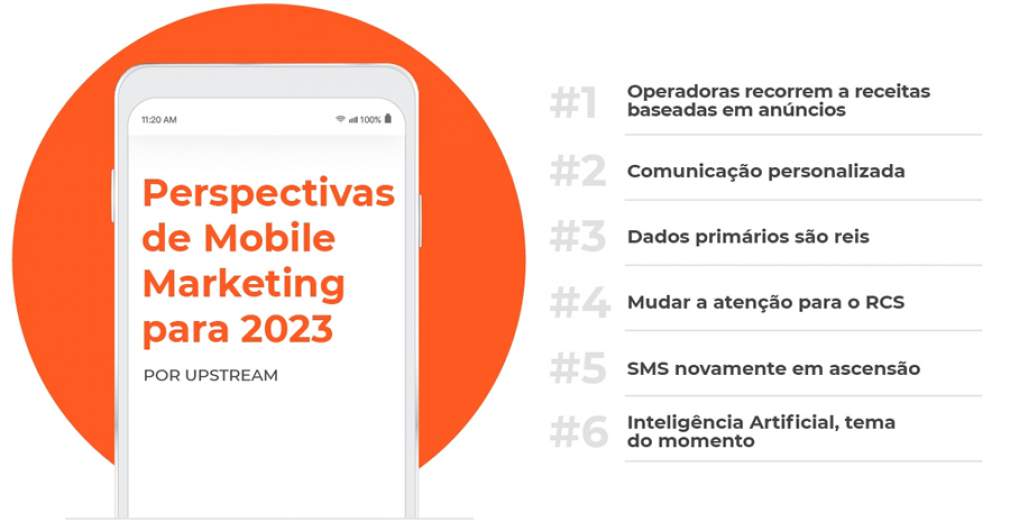 11:20 AM
100%

Perspectivas de Mobile Marketing para 2023

POR UPSTREAM

#1 Operadoras recorrem a receitas baseadas em anúncios

#2 Comunicação personalizada

#3 Dados primários são reis

#4 Mudar a atenção para o RCS

#5 SMS novamente em ascensão

#6 Inteligência Artificial, tema do momento